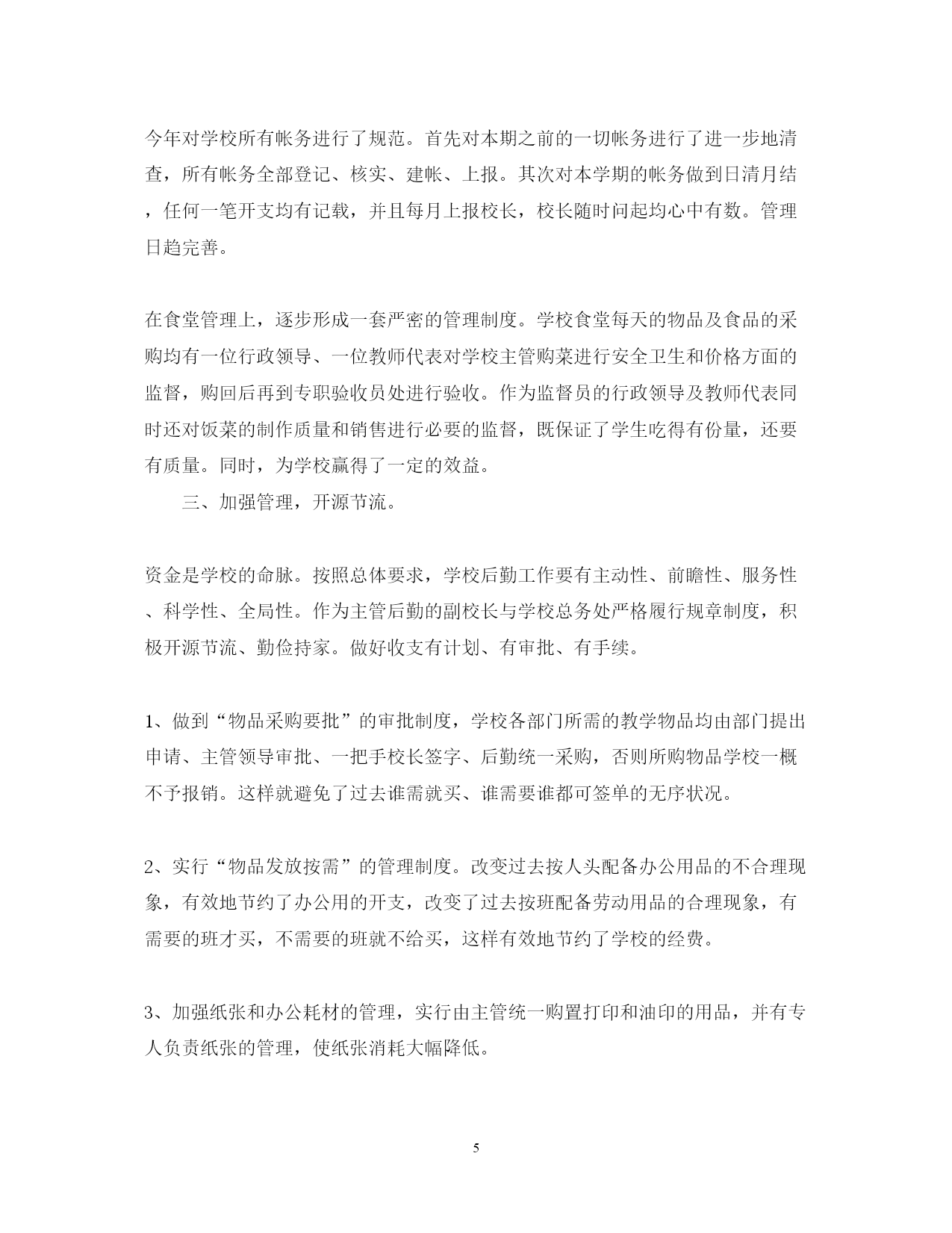 今年对学校所有帐务进行了规范。首先对本期之前的一切帐务进行了进一步地清查，所有帐务全部登记、核实、建帐、上报。其次对本学期的帐务做到日清月结，任何一笔开支均有记载，并且每月上报校长，校长随时问起均心中有数。管理日趋完善。

在食堂管理上，逐步形成一套严密的管理制度。学校食堂每天的物品及食品的采购均有一位行政领导、一位教师代表对学校主管购菜进行安全卫生和价格方面的监督，购回后再到专职验收员处进行验收。作为监督员的行政领导及教师代表同时还对饭菜的制作质量和销售进行必要的监督，既保证了学生吃得有份量，还要有质量。同时，为学校赢得了一定的效益。

三、加强管理，开源节流。

资金是学校的命脉。按照总体要求，学校后勤工作要有主动性、前瞻性、服务性、科学性、全局性。作为主管后勤的副校长与学校总务处严格履行规章制度，积极开源节流、勤俭持家。做好收支有计划、有审批、有手续。

1、做到“物品采购要批”的审批制度，学校各部门所需的教学物品均由部门提出申请、主管领导审批、一把手校长签字、后勤统一采购，否则所购物品学校一概不予报销。这样就避免了过去谁需就买、谁需要谁都可签单的无序状况。

2、实行“物品发放按需”的管理制度。改变过去按人头配备办公用品的不合理现象，有效地节约了办公用的开支，改变了过去按班配备劳动用品的合理现象，有需要的班才买，不需要的班就不给买，这样有效地节约了学校的经费。

3、加强纸张和办公耗材的管理，实行由主管统一购置打印和油印的用品，并有专人负责纸张的管理，使纸张消耗大幅降低。

5